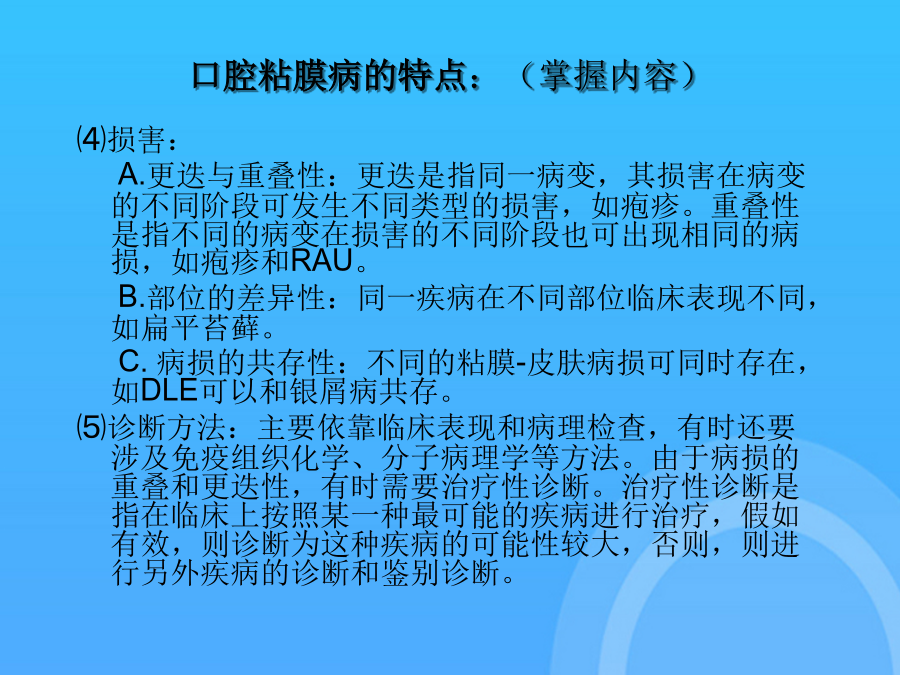 口腔粘膜病的特点：（掌握内容）

⑷损害：

A.更迭与重叠性：更迭是指同一病变，其损害在病变的不同阶段可发生不同类型的损害，如疱疹。重叠性是指不同的病变在损害的不同阶段也可出现相同的病损，如疱疹和RAU。

B.部位的差异性：同一疾病在不同部位临床表现不同，如扁平苔藓。

C. 病损的共存性：不同的粘膜-皮肤病损可同时存在，如DLE可以和银屑病共存。

⑸诊断方法：主要依靠临床表现和病理检查，有时还要涉及免疫组织化学、分子病理学等方法。由于病损的重叠和更迭性，有时需要治疗性诊断。治疗性诊断是指在临床上按照某一种最可能的疾病进行治疗，假如有效，则诊断为这种疾病的可能性较大，否则，则进行另外疾病的诊断和鉴别诊断。